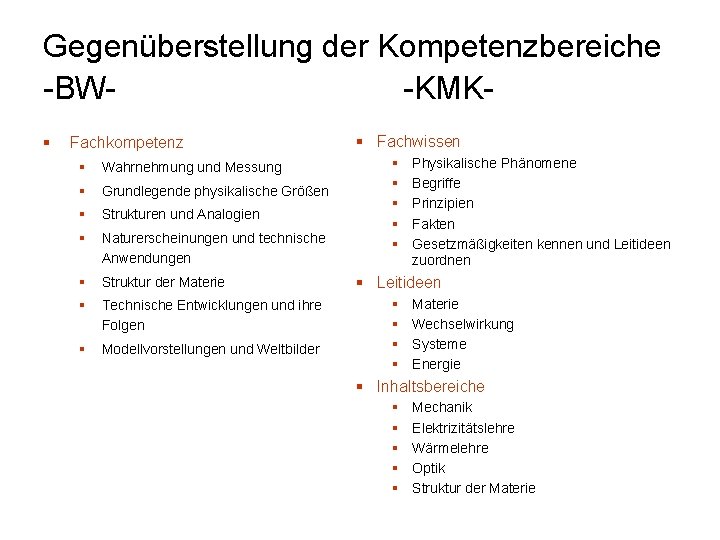 Gegenüberstellung der Kompetenzbereiche
-BW- -KMK-

- Fachkompetenz
  - Wahrnehmung und Messung
  - Grundlegende physikalische Größen
  - Strukturen und Analogien
  - Naturerscheinungen und technische Anwendungen
  - Struktur der Materie
  - Technische Entwicklungen und ihre Folgen
  - Modellvorstellungen und Weltbilder

- Fachwissen
  - Physikalische Phänomene
  - Begriffe
  - Prinzipien
  - Fakten
  - Gesetzmäßigkeiten kennen und Leitideen zuordnen
- Leitideen
  - Materie
  - Wechselwirkung
  - Systeme
  - Energie
- Inhaltsbereiche
  - Mechanik
  - Elektrizitätslehre
  - Wärmelehre
  - Optik
  - Struktur der Materie